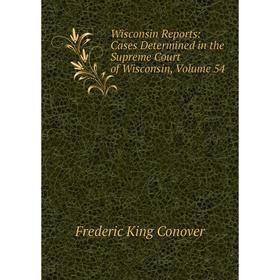 Wisconsin Reports: Cases Determined in the Supreme Court of Wisconsin, Volume 54

Frederic King Conover